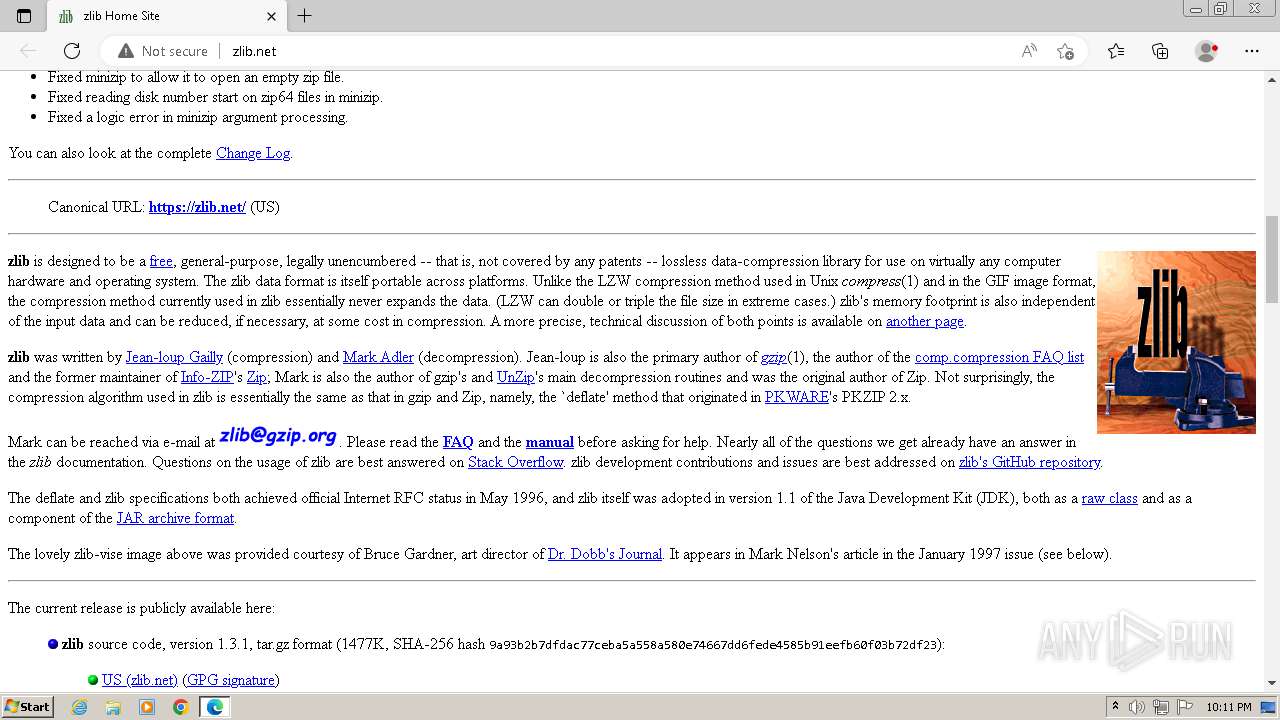 zlib Home Site

Not secure zlib.net

- Fixed minizip to allow it to open an empty zip file.
- Fixed reading disk number start on zip64 files in minizip.
- Fixed a logic error in minizip argument processing.

You can also look at the complete Change Log.

Canonical URL: https://zlib.net/ (US)

zlib is designed to be a free, general-purpose, legally unencumbered -- that is, not covered by any patents -- lossless data-compression library for use on virtually any computer hardware and operating system. The zlib data format is itself portable across platforms. Unlike the LZW compression method used in Unix compress(1) and in the GIF image format, the compression method currently used in zlib essentially never expands the data. (LZW can double or triple the file size in extreme cases.) zlib's memory footprint is also independent of the input data and can be reduced, if necessary, at some cost in compression. A more precise, technical discussion of both points is available on another page.

zlib

zlib was written by Jean-loup Gailly (compression) and Mark Adler (decompression). Jean-loup is also the primary author of gzip(1), the author of the comp.compression FAQ list and the former maintainer of Info-ZIP's Zip; Mark is also the author of gzip's and UnZip's main decompression routines and was the original author of Zip. Not surprisingly, the compression algorithm used in zlib is essentially the same as that in gzip and Zip, namely, the `deflate' method that originated in PKWARE's PKZIP 2.x.

Mark can be reached via e-mail at zlib@gzip.org. Please read the FAQ and the manual before asking for help. Nearly all of the questions we get already have an answer in the zlib documentation. Questions on the usage of zlib are best answered on Stack Overflow. zlib development contributions and issues are best addressed on zlib's GitHub repository.

The deflate and zlib specifications both achieved official Internet RFC status in May 1996, and zlib itself was adopted in version 1.1 of the Java Development Kit (JDK), both as a raw class and as a component of the JAR archive format.

The lovely zlib-vise image above was provided courtesy of Bruce Gardner, art director of Dr. Dobb's Journal. It appears in Mark Nelson's article in the January 1997 issue (see below).

The current release is publicly available here:

zlib source code, version 1.3.1, tar.gz format (1477K, SHA-256 hash 9a93b2b7dfdac77ceba5a558a580e74667dd6fede4585b91eefb60f03b72df23):

US (zlib.net) (GPG signature)

ANY RUN

Start

10:11 PM